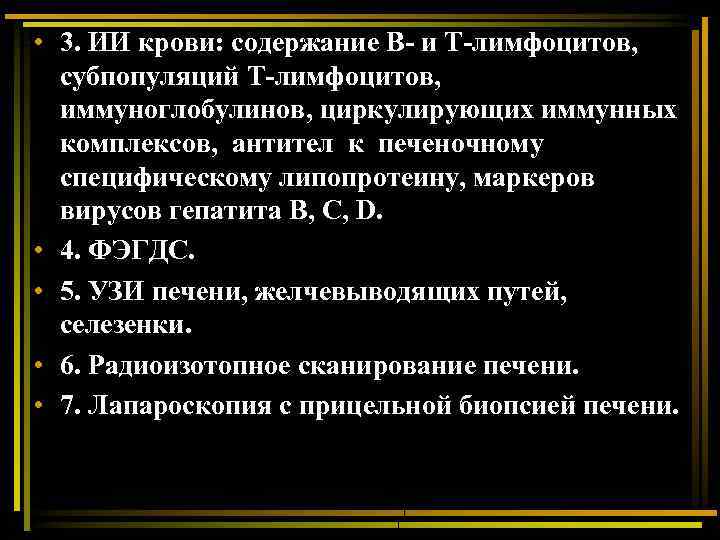 • 3. ИИ крови: содержание В- и Т-лимфоцитов, субпопуляций Т-лимфоцитов, иммуноглобулинов, циркулирующих иммунных комплексов, антител к печеночному специфическому липопротеину, маркеров вирусов гепатита B, C, D.

• 4. ФЭГДС.

• 5. УЗИ печени, желчевыводящих путей, селезенки.

• 6. Радиоизотопное сканирование печени.

• 7. Лапароскопия с прицельной биопсией печени.